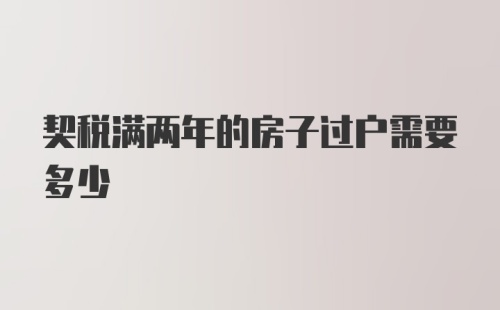 契税满两年的房子过户需要多少